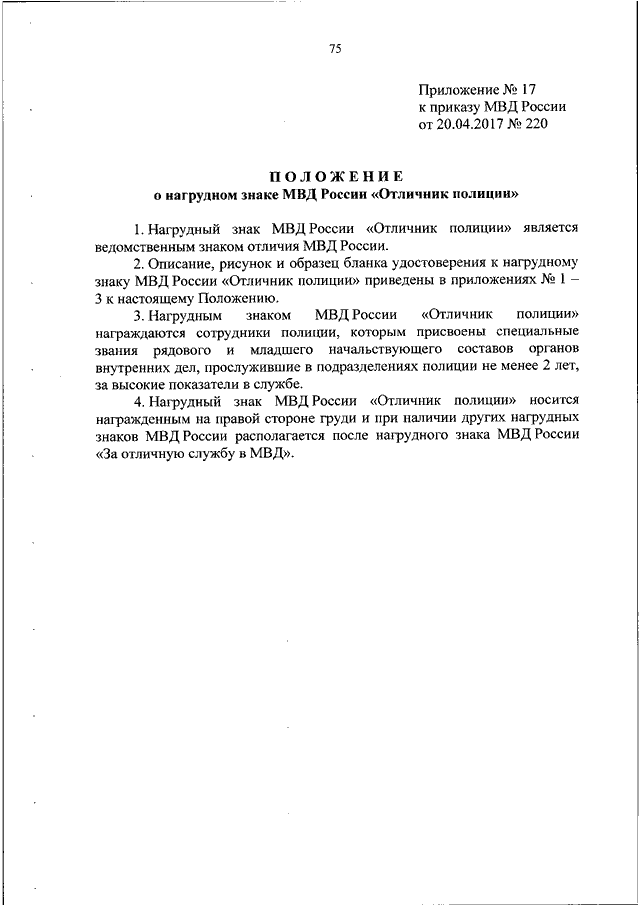 75

Приложение № 17
к приказу МВД России
от 20.04.2017 № 220

ПОЛОЖЕНИЕ
о нагрудном знаке МВД России «Отличник полиции»

1. Нагрудный знак МВД России «Отличник полиции» является ведомственным знаком отличия МВД России.

2. Описание, рисунок и образец бланка удостоверения к нагрудному знаку МВД России «Отличник полиции» приведены в приложениях № 1 – 3 к настоящему Положению.

3. Нагрудным знаком МВД России «Отличник полиции» награждаются сотрудники полиции, которым присвоены специальные звания рядового и младшего начальствующего составов органов внутренних дел, прослужившие в подразделениях полиции не менее 2 лет, за высокие показатели в службе.

4. Нагрудный знак МВД России «Отличник полиции» носится награжденным на правой стороне груди и при наличии других нагрудных знаков МВД России располагается после нагрудного знака МВД России «За отличную службу в МВД».